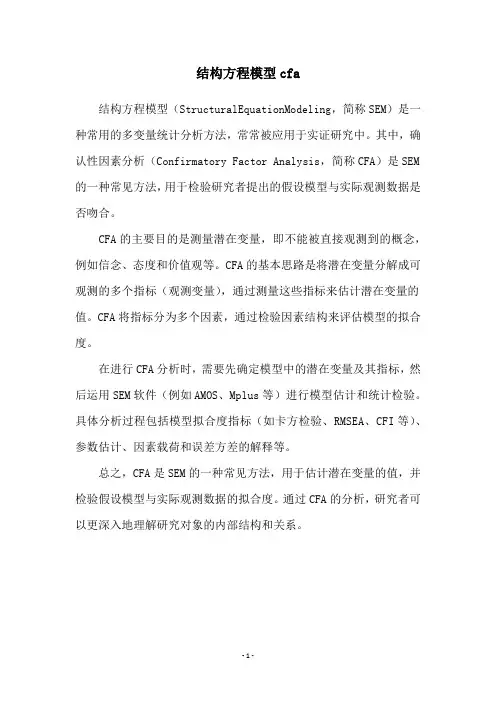 结构方程模型 cfa

结构方程模型（StructuralEquationModeling，简称 SEM）是一种常用的多变量统计分析方法，常常被应用于实证研究中。其中，确认性因素分析（Confirmatory Factor Analysis，简称 CFA）是 SEM 的一种常见方法，用于检验研究者提出的假设模型与实际观测数据是否吻合。

CFA 的主要目的是测量潜在变量，即不能被直接观测到的概念，例如信念、态度和价值观等。CFA 的基本思路是将潜在变量分解成可观测的多个指标（观测变量），通过测量这些指标来估计潜在变量的值。CFA 将指标分为多个因素，通过检验因素结构来评估模型的拟合度。

在进行 CFA 分析时，需要先确定模型中的潜在变量及其指标，然后运用 SEM 软件（例如 AMOS、Mplus 等）进行模型估计和统计检验。具体分析过程包括模型拟合度指标（如卡方检验、RMSEA、CFI 等）、参数估计、因素载荷和误差方差的解释等。

总之，CFA 是 SEM 的一种常见方法，用于估计潜在变量的值，并检验假设模型与实际观测数据的拟合度。通过 CFA 的分析，研究者可以更深入地理解研究对象的内部结构和关系。

- 1 -